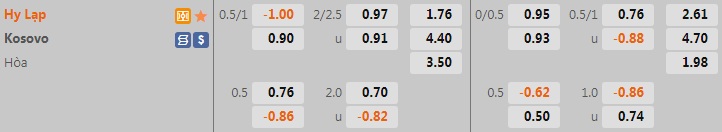 | | | | | | | | | | | |
|---|---|---|---|---|---|---|---|---|---|---|
| Hy Lạp | 0.5/1 | -1.00 | 2/2.5 | 0.97 | 1.76 | 0/0.5 | 0.95 | 0.5/1 | 0.76 | 2.61 |
| Kosovo | | 0.90 | u | 0.91 | 4.40 | | 0.93 | u | -0.88 | 4.70 |
| Hòa | | | | | 3.50 | | | | | 1.98 |
| | 0.5 | 0.76 | 2.0 | 0.70 | | 0.5 | -0.62 | 1.0 | -0.86 | |
| | | -0.86 | u | -0.82 | | | 0.50 | u | 0.74 | |